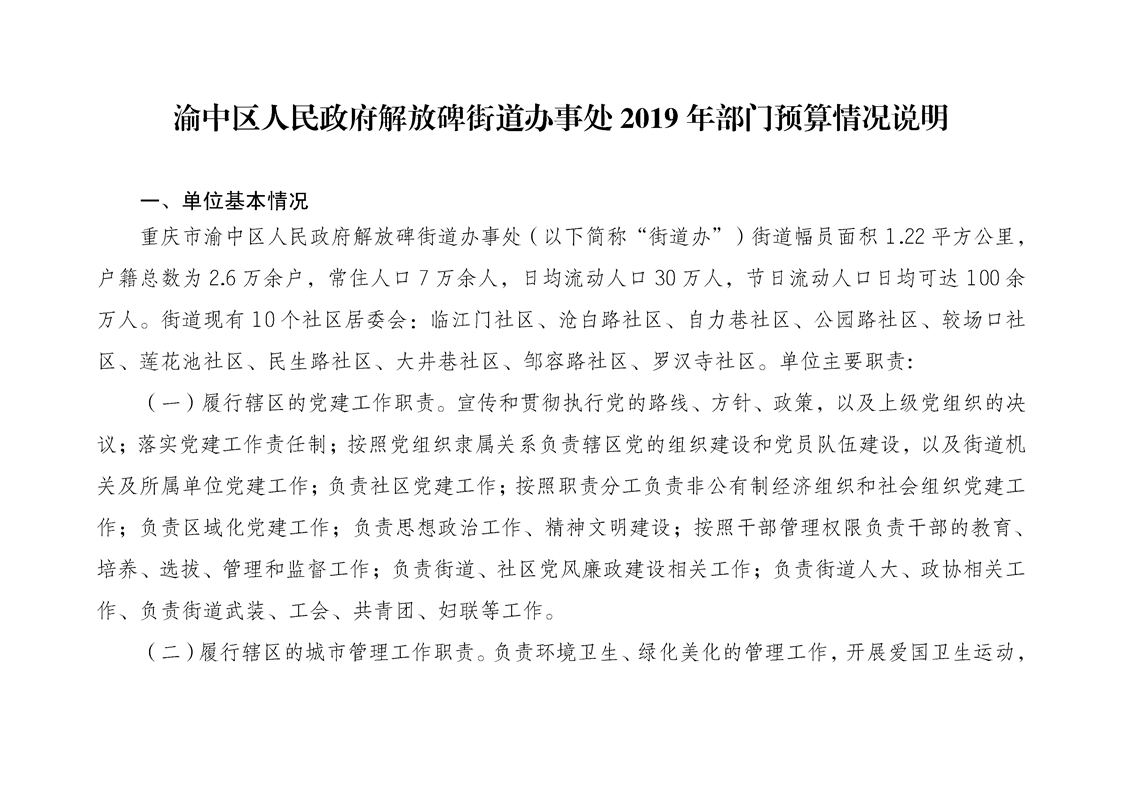 渝中区人民政府解放碑街道办事处 2019 年部门预算情况说明

一、单位基本情况

重庆市渝中区人民政府解放碑街道办事处（以下简称“街道办”）街道幅员面积 1.22 平方公里，户籍总数为 2.6 万余户，常住人口 7 万余人，日均流动人口 30 万人，节日流动人口日均可达 100 余万人。街道现有 10 个社区居委会：临江门社区、沧白路社区、自力巷社区、公园路社区、较场口社区、莲花池社区、民生路社区、大井巷社区、邹容路社区、罗汉寺社区。单位主要职责：

（一）履行辖区的党建工作职责。宣传和贯彻执行党的路线、方针、政策，以及上级党组织的决议；落实党建工作责任制；按照党组织隶属关系负责辖区党的组织建设和党员队伍建设，以及街道机关及所属单位党建工作；负责社区党建工作；按照职责分工负责非公有制经济组织和社会组织党建工作；负责区域化党建工作；负责思想政治工作、精神文明建设；按照干部管理权限负责干部的教育、培养、选拔、管理和监督工作；负责街道、社区党风廉政建设相关工作；负责街道人大、政协相关工作、负责街道武装、工会、共青团、妇联等工作。

（二）履行辖区的城市管理工作职责。负责环境卫生、绿化美化的管理工作，开展爱国卫生运动，